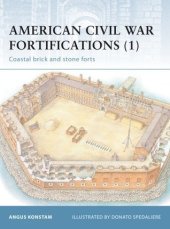 AMERICAN CIVIL WAR FORTIFICATIONS (1)

Coastal brick and stone forts

ANGUS KONSTAM

ILLUSTRATED BY DONATO SPEDALIERE